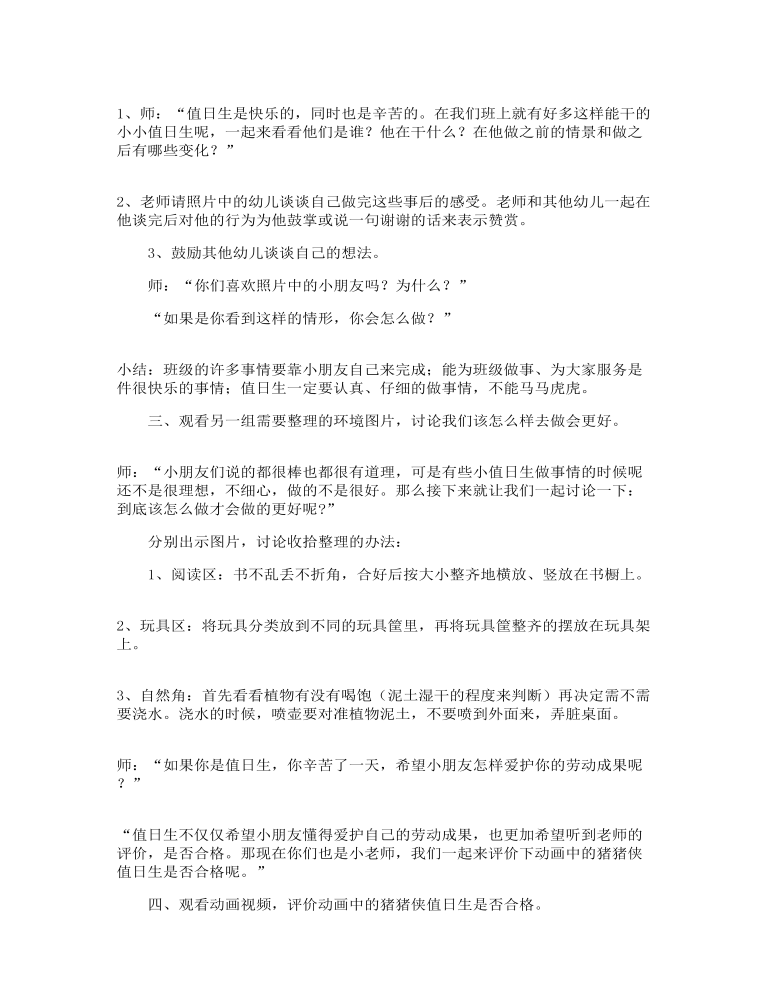 1、师：“值日生是快乐的，同时也是辛苦的。在我们班上就有好多这样能干的小小值日生呢，一起来看看他们是谁？他在干什么？在他做之前的情景和做之后有哪些变化？”

2、老师请照片中的幼儿谈谈自己做完这些事后的感受。老师和其他幼儿一起在他谈完后对他的行为为他鼓掌或说一句谢谢的话来表示赞赏。

3、鼓励其他幼儿谈谈自己的想法。

师：“你们喜欢照片中的小朋友吗？为什么？”

“如果是你看到这样的情形，你会怎么做？”

小结：班级的许多事情要靠小朋友自己来完成；能为班级做事、为大家服务是件很快乐的事情；值日生一定要认真、仔细的做事情，不能马马虎虎。

三、观看另一组需要整理的环境图片，讨论我们该怎么样去做会更好。

师：“小朋友们说的都很棒也都很有道理，可是有些小值日生做事情的时候呢还不是很理想，不细心，做的不是很好。那么接下来就让我们一起讨论一下：到底该怎么做才会做的更好呢?”

分别出示图片，讨论收拾整理的办法：

1、阅读区：书不乱丢不折角，合好后按大小整齐地横放、竖放在书橱上。

2、玩具区：将玩具分类放到不同的玩具筐里，再将玩具筐整齐的摆放在玩具架上。

3、自然角：首先看看植物有没有喝饱（泥土湿干的程度来判断）再决定需不需要浇水。浇水的时候，喷壶要对准植物泥土，不要喷到外面来，弄脏桌面。

师：“如果你是值日生，你辛苦了一天，希望小朋友怎样爱护你的劳动成果呢？”

“值日生不仅仅希望小朋友懂得爱护自己的劳动成果，也更加希望听到老师的评价，是否合格。那现在你们也是小老师，我们一起来评价下动画中的猪猪侠值日生是否合格呢。”

四、观看动画视频，评价动画中的猪猪侠值日生是否合格。